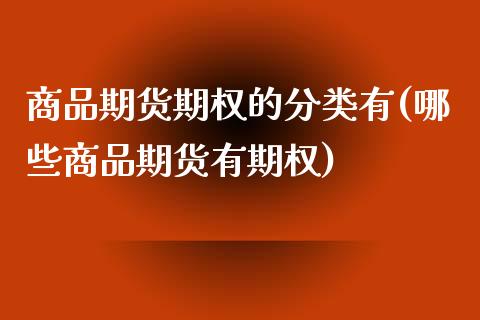 商品期货期权的分类有(哪些商品期货有期权)